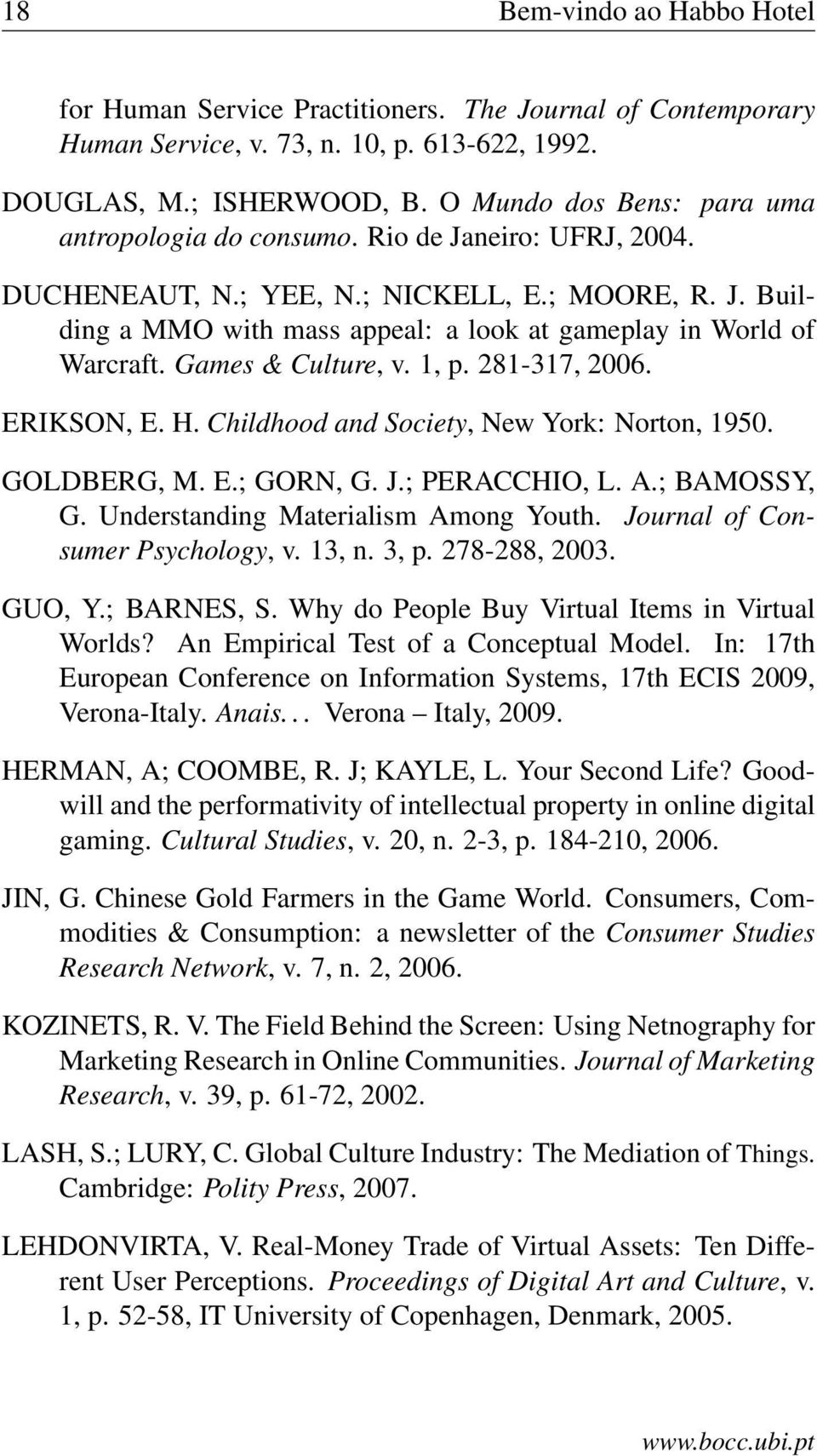 18 Bem-vindo ao Habbo Hotel

for Human Service Practitioners. The Journal of Contemporary Human Service, v. 73, n. 10, p. 613-622, 1992.

DOUGLAS, M.; ISHERWOOD, B. O Mundo dos Bens: para uma antropologia do consumo. Rio de Janeiro: UFRJ, 2004.

DUCHENEAUT, N.; YEE, N.; NICKELL, E.; MOORE, R. J. Building a MMO with mass appeal: a look at gameplay in World of Warcraft. Games & Culture, v. 1, p. 281-317, 2006.

ERIKSON, E. H. Childhood and Society, New York: Norton, 1950.

GOLDBERG, M. E.; GORN, G. J.; PERACCHIO, L. A.; BAMOSSY, G. Understanding Materialism Among Youth. Journal of Consumer Psychology, v. 13, n. 3, p. 278-288, 2003.

GUO, Y.; BARNES, S. Why do People Buy Virtual Items in Virtual Worlds? An Empirical Test of a Conceptual Model. In: 17th European Conference on Information Systems, 17th ECIS 2009, Verona-Italy. Anais... Verona – Italy, 2009.

HERMAN, A; COOMBE, R. J; KAYLE, L. Your Second Life? Goodwill and the performativity of intellectual property in online digital gaming. Cultural Studies, v. 20, n. 2-3, p. 184-210, 2006.

JIN, G. Chinese Gold Farmers in the Game World. Consumers, Commodities & Consumption: a newsletter of the Consumer Studies Research Network, v. 7, n. 2, 2006.

KOZINETS, R. V. The Field Behind the Screen: Using Netnography for Marketing Research in Online Communities. Journal of Marketing Research, v. 39, p. 61-72, 2002.

LASH, S.; LURY, C. Global Culture Industry: The Mediation of Things. Cambridge: Polity Press, 2007.

LEHDONVIRTA, V. Real-Money Trade of Virtual Assets: Ten Different User Perceptions. Proceedings of Digital Art and Culture, v. 1, p. 52-58, IT University of Copenhagen, Denmark, 2005.

www.bocc.ubi.pt